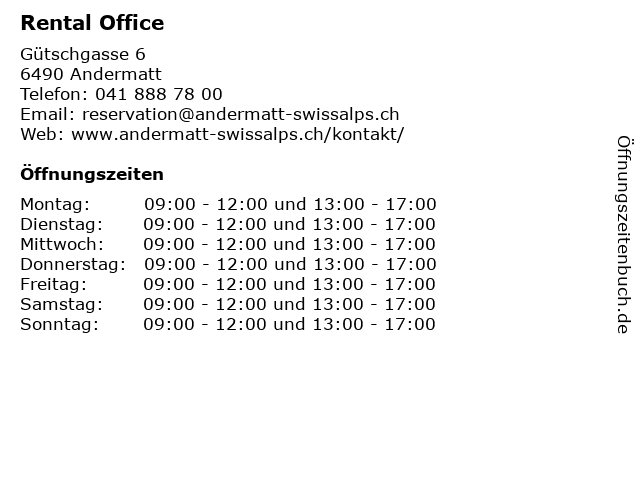 Rental Office

Gütschgasse 6
6490 Andermatt
Telefon: 041 888 78 00
Email: reservation@andermatt-swissalps.ch
Web: www.andermatt-swissalps.ch/kontakt/

Öffnungszeiten

| | |
|---|---|
| Montag: | 09:00 - 12:00 und 13:00 - 17:00 |
| Dienstag: | 09:00 - 12:00 und 13:00 - 17:00 |
| Mittwoch: | 09:00 - 12:00 und 13:00 - 17:00 |
| Donnerstag: | 09:00 - 12:00 und 13:00 - 17:00 |
| Freitag: | 09:00 - 12:00 und 13:00 - 17:00 |
| Samstag: | 09:00 - 12:00 und 13:00 - 17:00 |
| Sonntag: | 09:00 - 12:00 und 13:00 - 17:00 |

Öffnungszeitenbuch.de